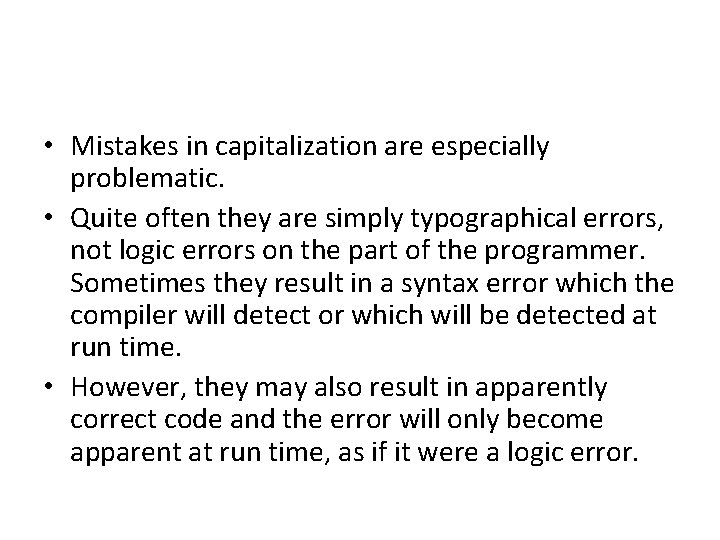 • Mistakes in capitalization are especially problematic.

• Quite often they are simply typographical errors, not logic errors on the part of the programmer. Sometimes they result in a syntax error which the compiler will detect or which will be detected at run time.

• However, they may also result in apparently correct code and the error will only become apparent at run time, as if it were a logic error.